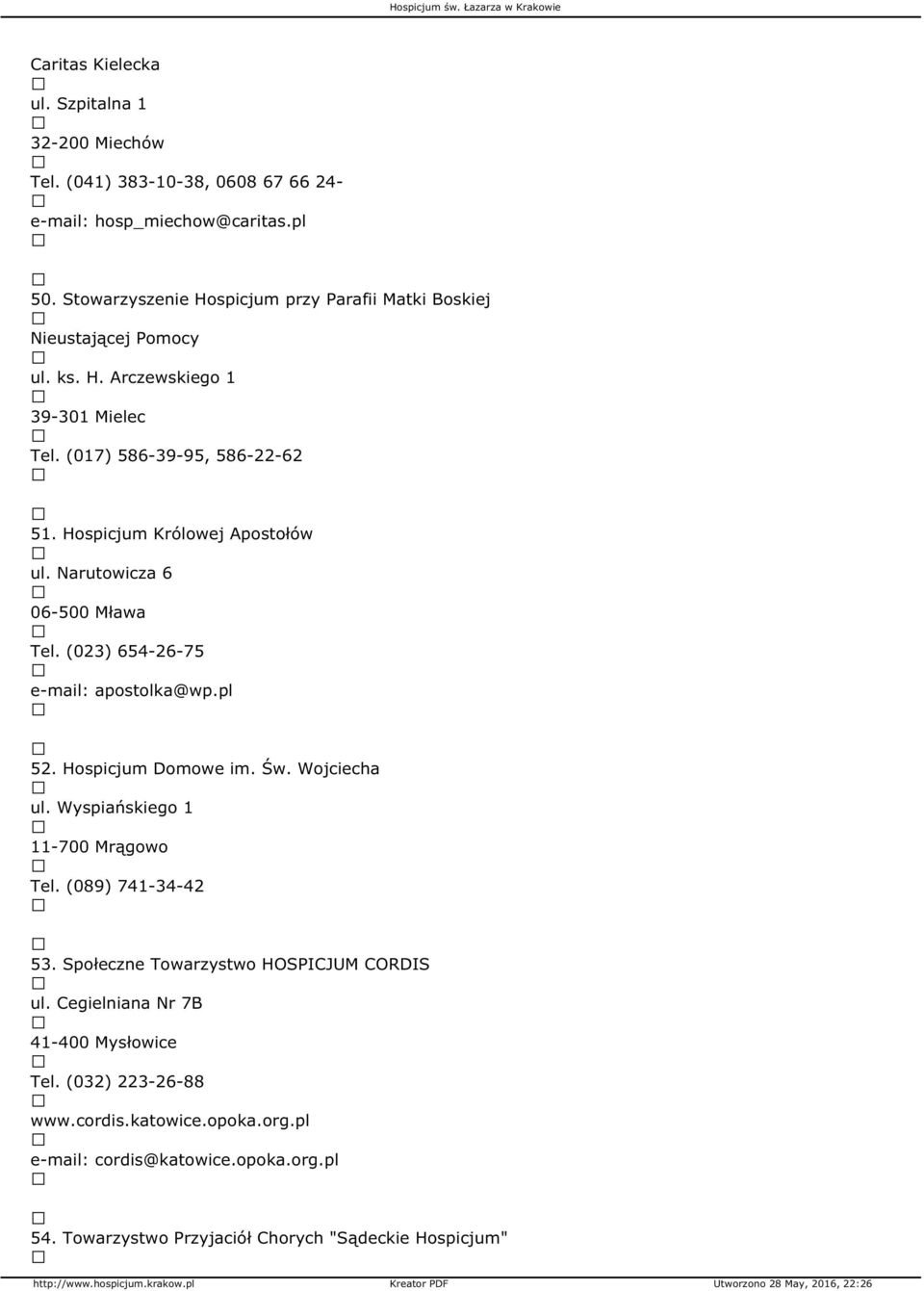 Hospicjum św. Łazarza w Krakowie

Caritas Kielecka
□
ul. Szpitalna 1
□
32-200 Miechów
□
Tel. (041) 383-10-38, 0608 67 66 24-
□
e-mail: hosp_miechow@caritas.pl
□
□
50. Stowarzyszenie Hospicjum przy Parafii Matki Boskiej
□
Nieustającej Pomocy
□
ul. ks. H. Arczewskiego 1
□
39-301 Mielec
□
Tel. (017) 586-39-95, 586-22-62
□
□
51. Hospicjum Królowej Apostołów
□
ul. Narutowicza 6
□
06-500 Mława
□
Tel. (023) 654-26-75
□
e-mail: apostolka@wp.pl
□
□
52. Hospicjum Domowe im. Św. Wojciecha
□
ul. Wyspiańskiego 1
□
11-700 Mrągowo
□
Tel. (089) 741-34-42
□
□
53. Społeczne Towarzystwo HOSPICJUM CORDIS
□
ul. Cegielniana Nr 7B
□
41-400 Mysłowice
□
Tel. (032) 223-26-88
□
www.cordis.katowice.opoka.org.pl
□
e-mail: cordis@katowice.opoka.org.pl
□
□
54. Towarzystwo Przyjaciół Chorych "Sądeckie Hospicjum"
□

http://www.hospicjum.krakow.pl Kreator PDF Utworzono 28 May, 2016, 22:26